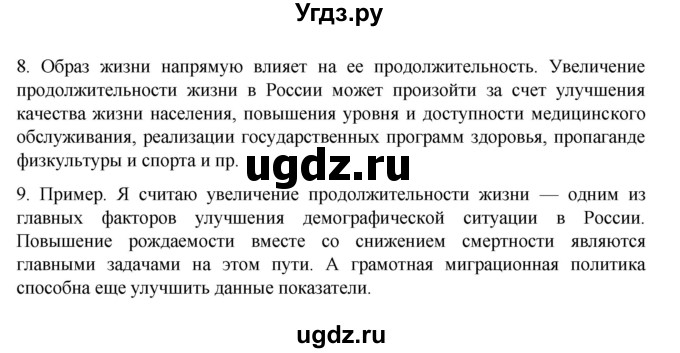 Угдз.ру

8. Образ жизни напрямую влияет на ее продолжительность. Увеличение продолжительности жизни в России может произойти за счет улучшения качества жизни населения, повышения уровня и доступности медицинского обслуживания, реализации государственных программ здоровья, пропаганде физкультуры и спорта и пр.

ugdz.ru

9. Пример. Я считаю увеличение продолжительности жизни — одним из главных факторов улучшения демографической ситуации в России. Повышение рождаемости вместе со снижением смертности являются главными задачами на этом пути. А грамотная миграционная политика способна еще улучшить данные показатели.

ugdz.ru